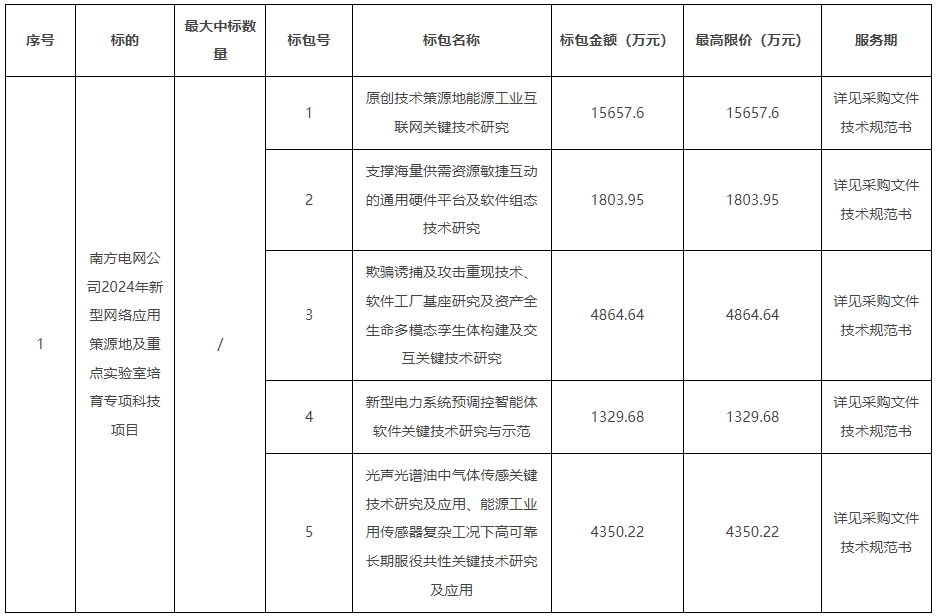 | 序号 | 标的 | 最大中标数量 | 标包号 | 标包名称 | 标包金额（万元） | 最高限价（万元） | 服务期 |
|---|---|---|---|---|---|---|---|
| 1 | 南方电网公司2024年新型网络应用策源地及重点实验室培育专项科技项目 | / | 1 | 原创技术策源地能源工业互联网关键技术研究 | 15657.6 | 15657.6 | 详见采购文件技术规范书 |
| | | | 2 | 支撑海量供需资源敏捷互动的通用硬件平台及软件组态技术研究 | 1803.95 | 1803.95 | 详见采购文件技术规范书 |
| | | | 3 | 欺骗诱捕及攻击重现技术、软件工厂基座研究及资产全生命多模态孪生体构建及交互关键技术研究 | 4864.64 | 4864.64 | 详见采购文件技术规范书 |
| | | | 4 | 新型电力系统预调控智能体软件关键技术研究与示范 | 1329.68 | 1329.68 | 详见采购文件技术规范书 |
| | | | 5 | 光声光谱油中气体传感关键技术研究及应用、能源工业用传感器复杂工况下高可靠长期服役共性关键技术研究及应用 | 4350.22 | 4350.22 | 详见采购文件技术规范书 |